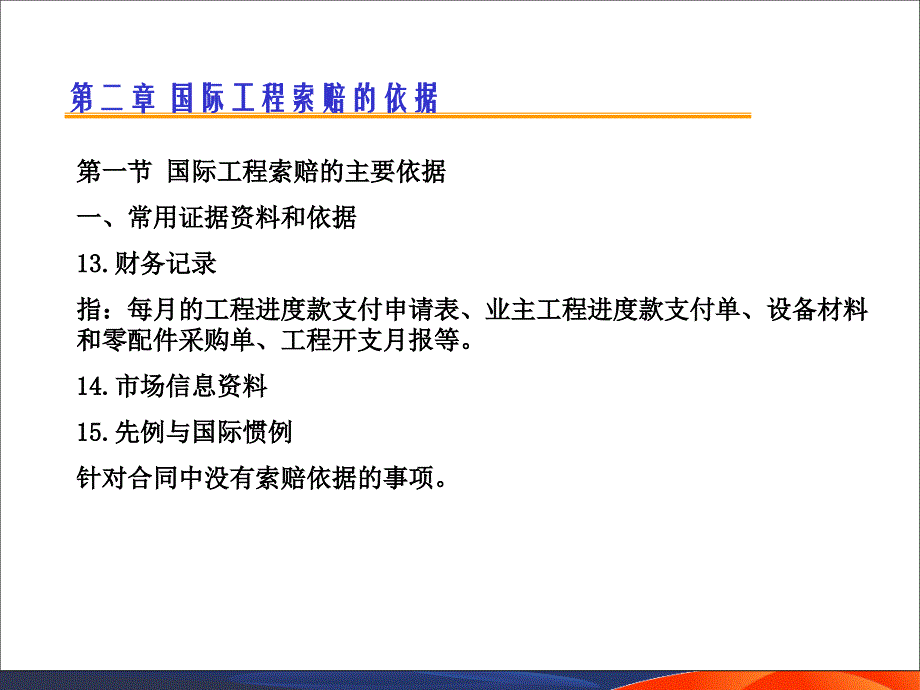 第二章 国际工程索赔的依据

第一节 国际工程索赔的主要依据

一、常用证据资料和依据

13.财务记录

指：每月的工程进度款支付申请表、业主工程进度款支付单、设备材料和零配件采购单、工程开支月报等。

14.市场信息资料

15.先例与国际惯例

针对合同中没有索赔依据的事项。